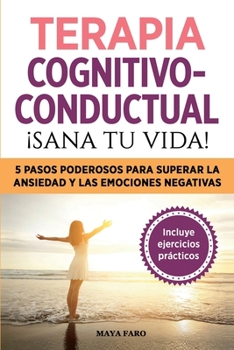 TERAPIA COGNITIVO-CONDUCTUAL
¡SANA TU VIDA!

5 PASOS PODEROSOS PARA SUPERAR LA ANSIEDAD Y LAS EMOCIONES NEGATIVAS

Incluye ejercicios prácticos

MAYA FARO